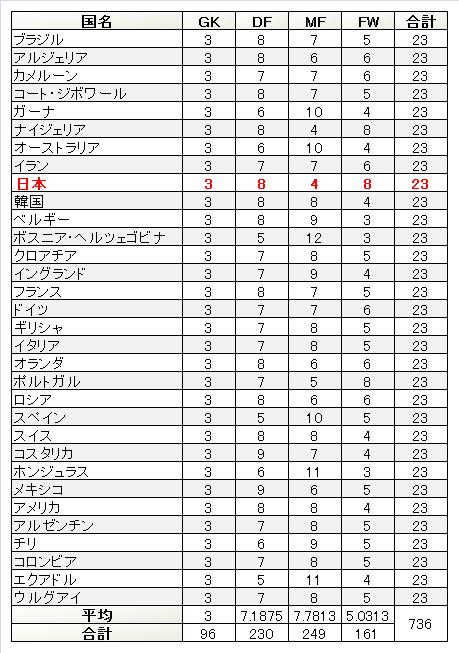 | 国名 | GK | DF | MF | FW | 合計 |
|---|---|---|---|---|---|
| ブラジル | 3 | 8 | 7 | 5 | 23 |
| アルジェリア | 3 | 8 | 6 | 6 | 23 |
| カメルーン | 3 | 7 | 7 | 6 | 23 |
| コート・ジボワール | 3 | 8 | 7 | 5 | 23 |
| ガーナ | 3 | 6 | 10 | 4 | 23 |
| ナイジェリア | 3 | 8 | 4 | 8 | 23 |
| オーストラリア | 3 | 6 | 10 | 4 | 23 |
| イラン | 3 | 7 | 7 | 6 | 23 |
| 日本 | 3 | 8 | 4 | 8 | 23 |
| 韓国 | 3 | 8 | 8 | 4 | 23 |
| ベルギー | 3 | 8 | 9 | 3 | 23 |
| ボスニア・ヘルツェゴビナ | 3 | 5 | 12 | 3 | 23 |
| クロアチア | 3 | 7 | 8 | 5 | 23 |
| イングランド | 3 | 7 | 9 | 4 | 23 |
| フランス | 3 | 8 | 7 | 5 | 23 |
| ドイツ | 3 | 7 | 7 | 6 | 23 |
| ギリシャ | 3 | 7 | 8 | 5 | 23 |
| イタリア | 3 | 7 | 8 | 5 | 23 |
| オランダ | 3 | 8 | 6 | 6 | 23 |
| ポルトガル | 3 | 7 | 5 | 8 | 23 |
| ロシア | 3 | 8 | 6 | 6 | 23 |
| スペイン | 3 | 5 | 10 | 5 | 23 |
| スイス | 3 | 8 | 8 | 4 | 23 |
| コスタリカ | 3 | 9 | 7 | 4 | 23 |
| ホンジュラス | 3 | 6 | 11 | 3 | 23 |
| メキシコ | 3 | 9 | 6 | 5 | 23 |
| アメリカ | 3 | 8 | 8 | 4 | 23 |
| アルゼンチン | 3 | 7 | 8 | 5 | 23 |
| チリ | 3 | 6 | 9 | 5 | 23 |
| コロンビア | 3 | 7 | 8 | 5 | 23 |
| エクアドル | 3 | 5 | 11 | 4 | 23 |
| ウルグアイ | 3 | 7 | 8 | 5 | 23 |
| 平均 | 3 | 7.1875 | 7.7813 | 5.0313 | 736 |
| 合計 | 96 | 230 | 249 | 161 | |